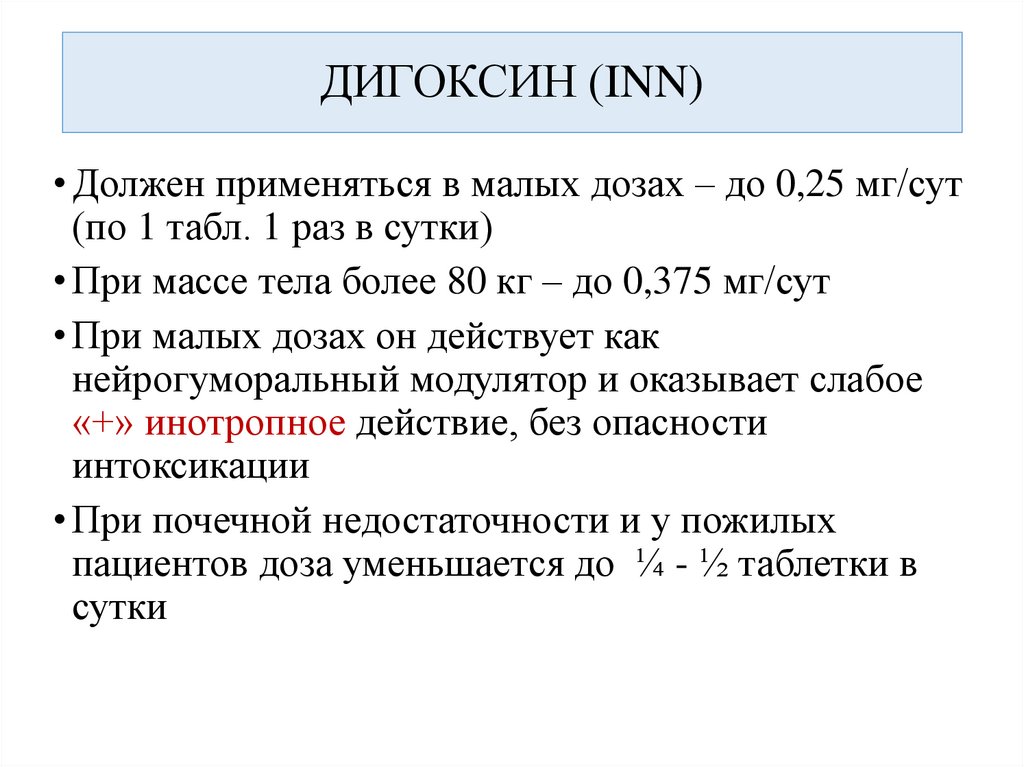 ДИГОКСИН (INN)

• Должен применяться в малых дозах – до 0,25 мг/сут (по 1 табл. 1 раз в сутки)

• При массе тела более 80 кг – до 0,375 мг/сут

• При малых дозах он действует как нейрогуморальный модулятор и оказывает слабое «+» инотропное действие, без опасности интоксикации

• При почечной недостаточности и у пожилых пациентов доза уменьшается до ¼ - ½ таблетки в сутки